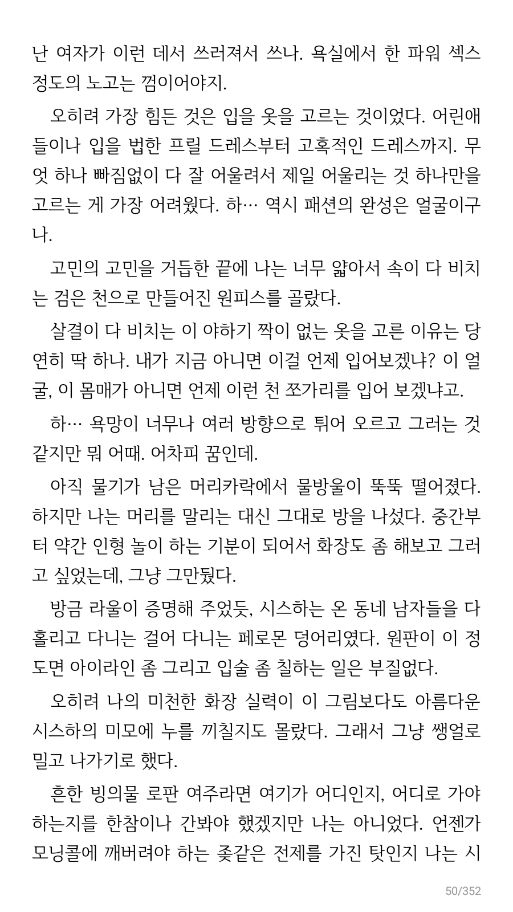 난 여자가 이런 데서 쓰러져서 쓰나. 욕실에서 한 파워 섹스 정도의 노고는 껌이어야지.

오히려 가장 힘든 것은 입을 옷을 고르는 것이었다. 어린애들이나 입을 법한 프릴 드레스부터 고혹적인 드레스까지. 무엇 하나 빠짐없이 다 잘 어울려서 제일 어울리는 것 하나만을 고르는 게 가장 어려웠다. 하… 역시 패션의 완성은 얼굴이구나.

고민의 고민을 거듭한 끝에 나는 너무 얇아서 속이 다 비치는 검은 천으로 만들어진 원피스를 골랐다.

살결이 다 비치는 이 야하기 짝이 없는 옷을 고른 이유는 당연히 딱 하나. 내가 지금 아니면 이걸 언제 입어보겠냐? 이 얼굴, 이 몸매가 아니면 언제 이런 천 쪼가리를 입어 보겠냐고.

하… 욕망이 너무나 여러 방향으로 튀어 오르고 그러는 것 같지만 뭐 어때. 어차피 꿈인데.

아직 물기가 남은 머리카락에서 물방울이 뚝뚝 떨어졌다. 하지만 나는 머리를 말리는 대신 그대로 방을 나섰다. 중간부터 약간 인형 놀이 하는 기분이 되어서 화장도 좀 해보고 그러고 싶었는데, 그냥 그만뒀다.

방금 라울이 증명해 주었듯, 시스하는 온 동네 남자들을 다 홀리고 다니는 걸어 다니는 페로몬 덩어리였다. 원판이 이 정도면 아이라인 좀 그리고 입술 좀 칠하는 일은 부질없다.

오히려 나의 미천한 화장 실력이 이 그림보다도 아름다운 시스하의 미모에 누를 끼칠지도 몰랐다. 그래서 그냥 쌩얼로 밀고 나가기로 했다.

흔한 빙의물 로판 여주라면 여기가 어디인지, 어디로 가야 하는지를 한참이나 간봐야 했겠지만 나는 아니었다. 언젠가 모닝콜에 깨버려야 하는 좆같은 전제를 가진 탓인지 나는 시

50/352